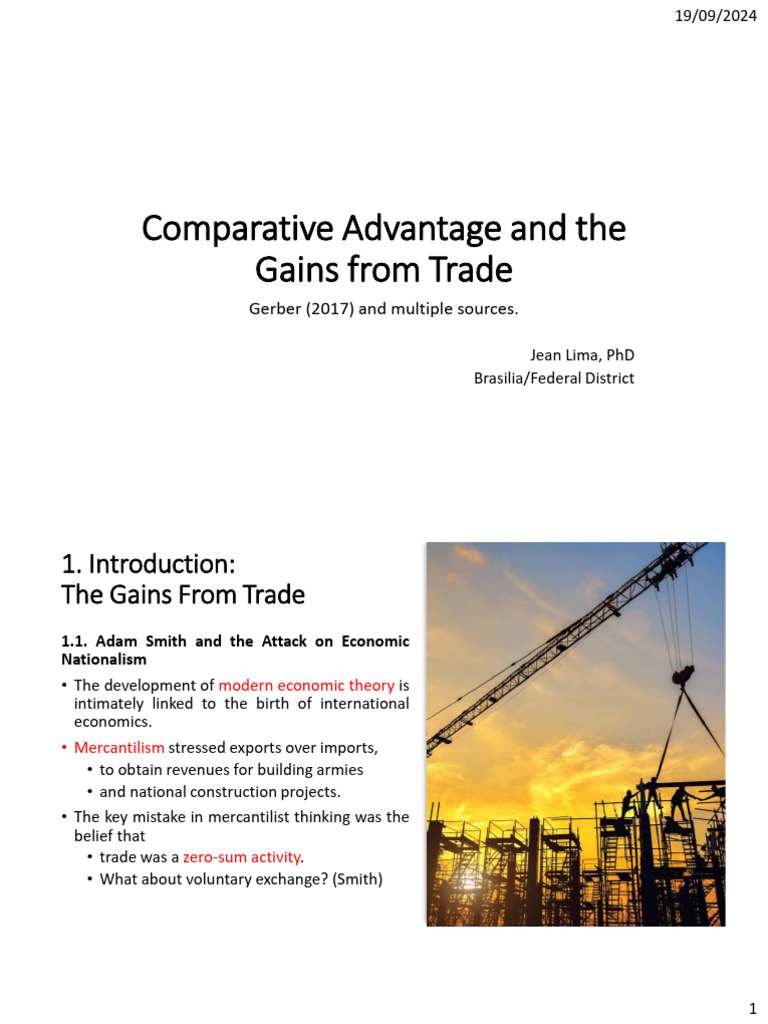 19/09/2024

Comparative Advantage and the Gains from Trade

Gerber (2017) and multiple sources.

Jean Lima, PhD
Brasilia/Federal District

1. Introduction:
The Gains From Trade

1.1. Adam Smith and the Attack on Economic Nationalism

• The development of modern economic theory is intimately linked to the birth of international economics.
• Mercantilism stressed exports over imports,
  • to obtain revenues for building armies
  • and national construction projects.
• The key mistake in mercantilist thinking was the belief that
  • trade was a zero-sum activity.
  • What about voluntary exchange? (Smith)

1